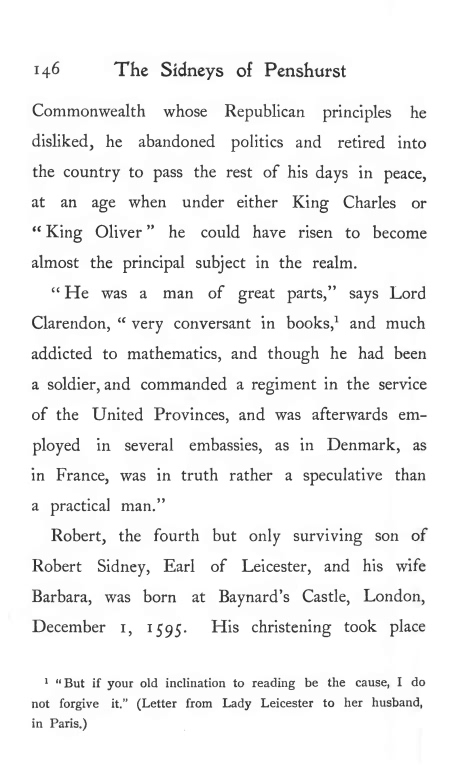 146 The Sidneys of Penshurst

Commonwealth whose Republican principles he disliked, he abandoned politics and retired into the country to pass the rest of his days in peace, at an age when under either King Charles or "King Oliver" he could have risen to become almost the principal subject in the realm.

"He was a man of great parts," says Lord Clarendon, "very conversant in books,$^1$ and much addicted to mathematics, and though he had been a soldier, and commanded a regiment in the service of the United Provinces, and was afterwards employed in several embassies, as in Denmark, as in France, was in truth rather a speculative than a practical man."

Robert, the fourth but only surviving son of Robert Sidney, Earl of Leicester, and his wife Barbara, was born at Baynard's Castle, London, December 1, 1595. His christening took place

$^1$ "But if your old inclination to reading be the cause, I do not forgive it." (Letter from Lady Leicester to her husband, in Paris.)